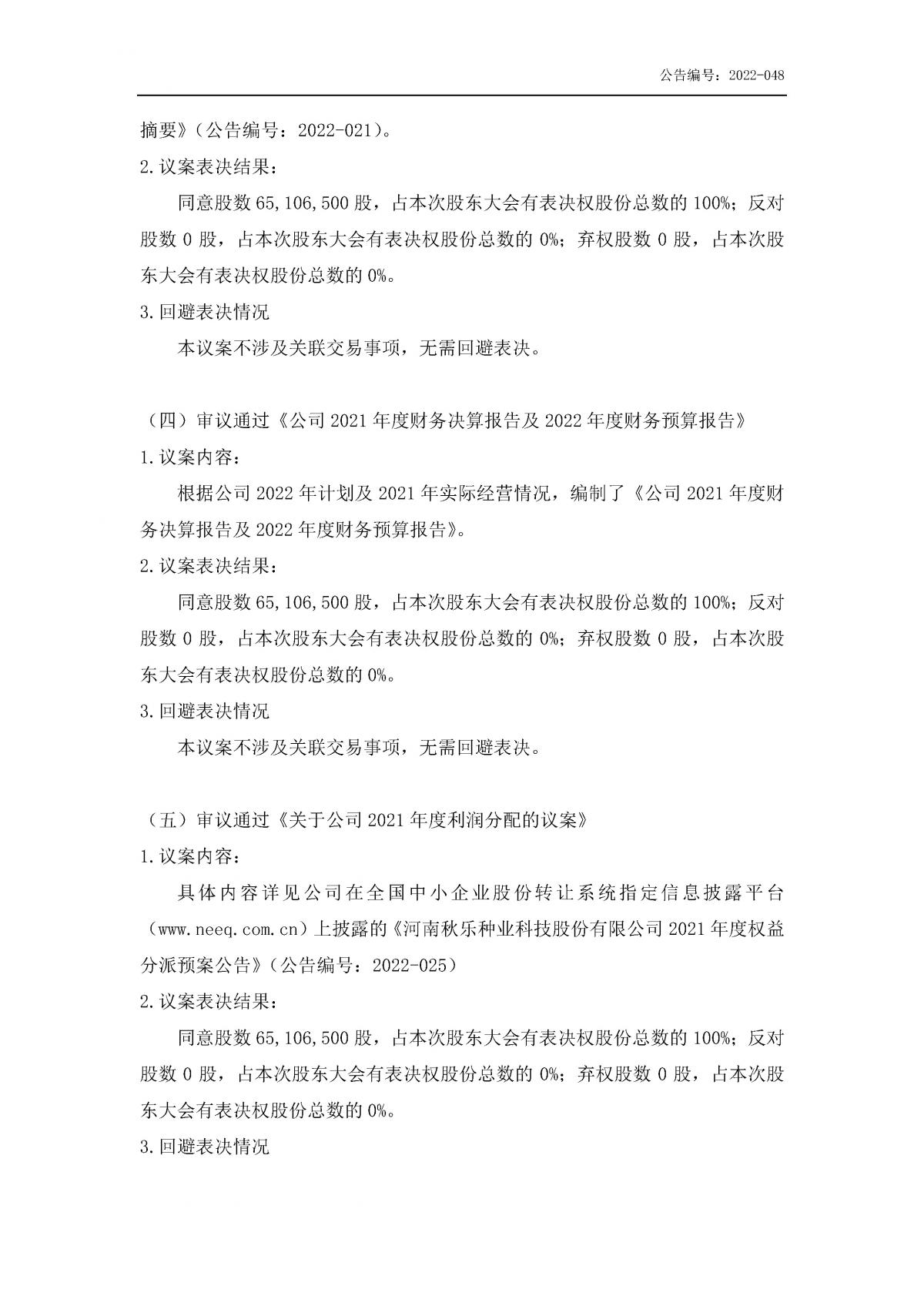 公告编号：2022-048

摘要》（公告编号：2022-021）。

2.议案表决结果：

同意股数 65,106,500 股，占本次股东大会有表决权股份总数的 100%；反对股数 0 股，占本次股东大会有表决权股份总数的 0%；弃权股数 0 股，占本次股东大会有表决权股份总数的 0%。

3.回避表决情况

本议案不涉及关联交易事项，无需回避表决。

（四）审议通过《公司 2021 年度财务决算报告及 2022 年度财务预算报告》

1.议案内容：

根据公司 2022 年计划及 2021 年实际经营情况，编制了《公司 2021 年度财务决算报告及 2022 年度财务预算报告》。

2.议案表决结果：

同意股数 65,106,500 股，占本次股东大会有表决权股份总数的 100%；反对股数 0 股，占本次股东大会有表决权股份总数的 0%；弃权股数 0 股，占本次股东大会有表决权股份总数的 0%。

3.回避表决情况

本议案不涉及关联交易事项，无需回避表决。

（五）审议通过《关于公司 2021 年度利润分配的议案》

1.议案内容：

具体内容详见公司在全国中小企业股份转让系统指定信息披露平台（www.neeq.com.cn）上披露的《河南秋乐种业科技股份有限公司 2021 年度权益分派预案公告》（公告编号：2022-025）

2.议案表决结果：

同意股数 65,106,500 股，占本次股东大会有表决权股份总数的 100%；反对股数 0 股，占本次股东大会有表决权股份总数的 0%；弃权股数 0 股，占本次股东大会有表决权股份总数的 0%。

3.回避表决情况